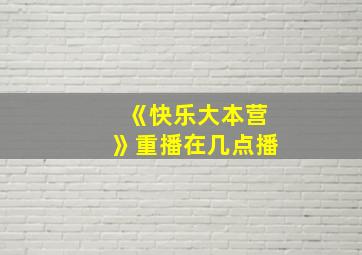 《快乐大本营》重播在几点播